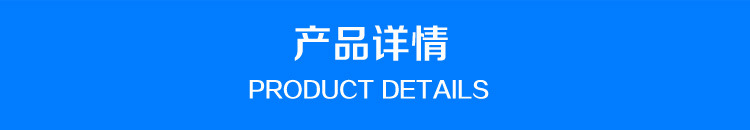 产品详情
PRODUCT DETAILS